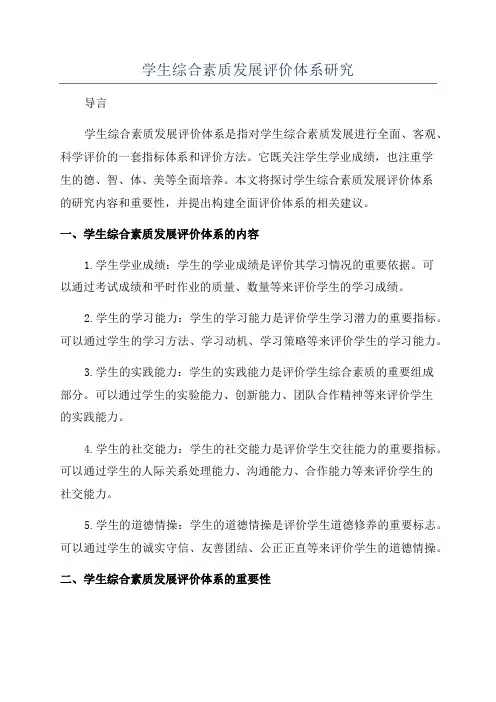 学生综合素质发展评价体系研究

导言

学生综合素质发展评价体系是指对学生综合素质发展进行全面、客观、科学评价的一套指标体系和评价方法。它既关注学生学业成绩，也注重学生的德、智、体、美等全面培养。本文将探讨学生综合素质发展评价体系的研究内容和重要性，并提出构建全面评价体系的相关建议。

一、学生综合素质发展评价体系的内容

1.学生学业成绩：学生的学业成绩是评价其学习情况的重要依据。可以通过考试成绩和平时作业的质量、数量等来评价学生的学习成绩。

2.学生的学习能力：学生的学习能力是评价学生学习潜力的重要指标。可以通过学生的学习方法、学习动机、学习策略等来评价学生的学习能力。

3.学生的实践能力：学生的实践能力是评价学生综合素质的重要组成部分。可以通过学生的实验能力、创新能力、团队合作精神等来评价学生的实践能力。

4.学生的社交能力：学生的社交能力是评价学生交往能力的重要指标。可以通过学生的人际关系处理能力、沟通能力、合作能力等来评价学生的社交能力。

5.学生的道德情操：学生的道德情操是评价学生道德修养的重要标志。可以通过学生的诚实守信、友善团结、公正正直等来评价学生的道德情操。

二、学生综合素质发展评价体系的重要性